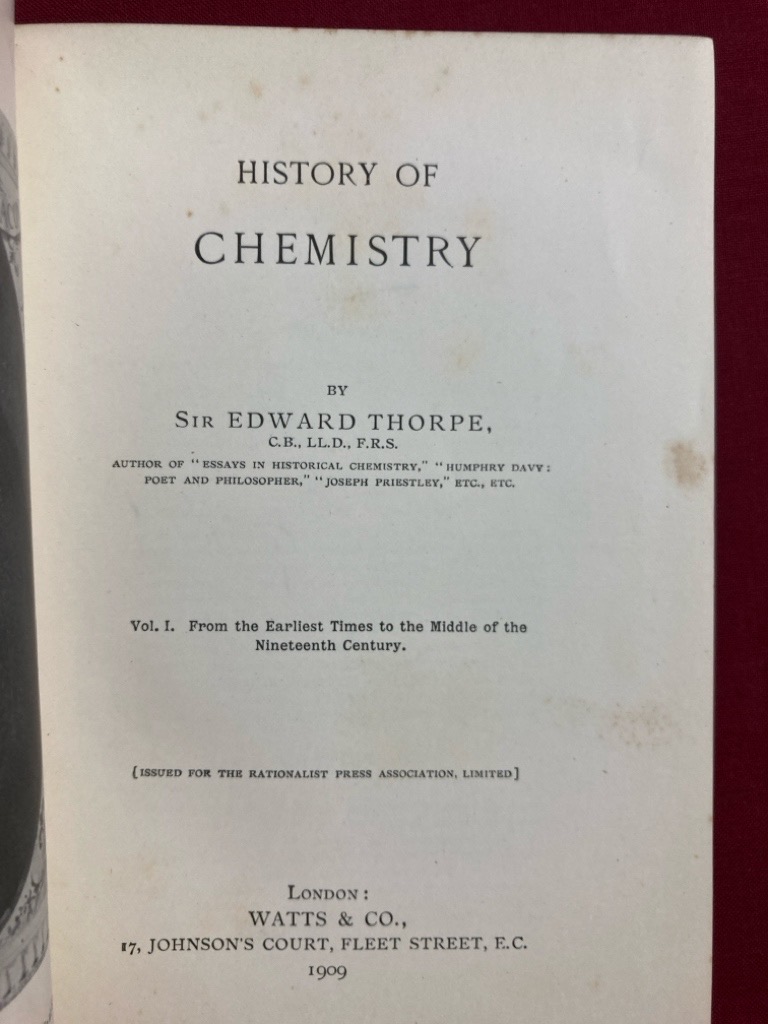 HISTORY OF

CHEMISTRY

BY

SIR EDWARD THORPE,
C.B., LL.D., F.R.S.

AUTHOR OF "ESSAYS IN HISTORICAL CHEMISTRY," "HUMPHRY DAVY: POET AND PHILOSOPHER," "JOSEPH PRIESTLEY," ETC., ETC.

Vol. I. From the Earliest Times to the Middle of the Nineteenth Century.

[ISSUED FOR THE RATIONALIST PRESS ASSOCIATION, LIMITED]

LONDON:
WATTS & CO.,
17, JOHNSON'S COURT, FLEET STREET, E.C.
1909